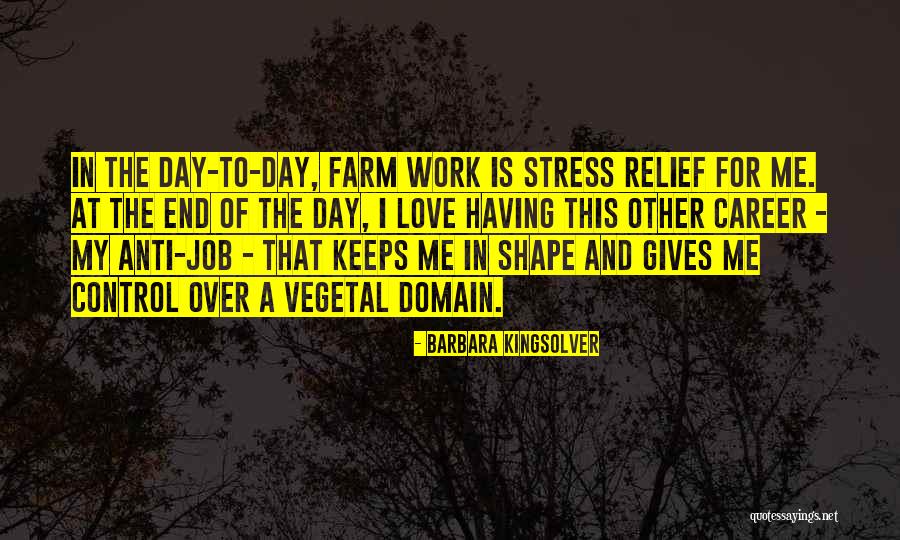 IN THE DAY-TO-DAY, FARM WORK IS STRESS RELIEF FOR ME. AT THE END OF THE DAY, I LOVE HAVING THIS OTHER CAREER - MY ANTI-JOB - THAT KEEPS ME IN SHAPE AND GIVES ME CONTROL OVER A VEGETAL DOMAIN.

- BARBARA KINGSOLVER

quotessayings.net